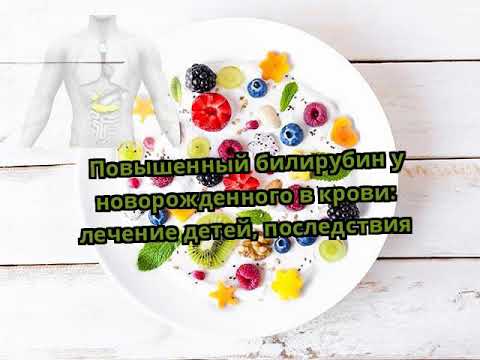 Повышенный билирубин у новорожденного в крови: лечение детей, последствия